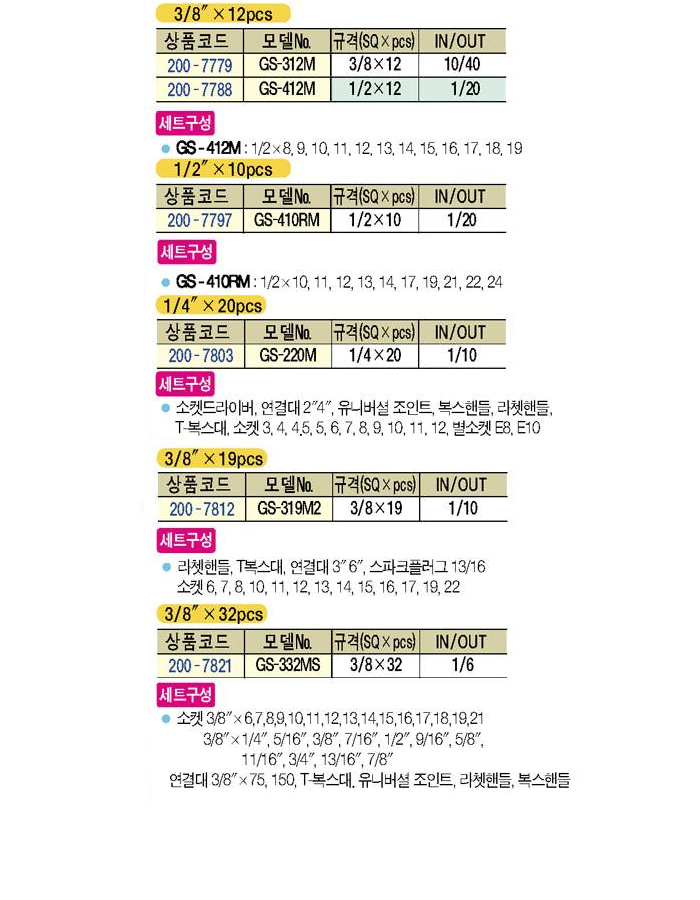 3/8" × 12pcs

| 상품코드 | 모델No. | 규격(SQ×pcs) | IN/OUT |
|---|---|---|---|
| 200-7779 | GS-312M | 3/8×12 | 10/40 |
| 200-7788 | GS-412M | 1/2×12 | 1/20 |

세트구성

• GS-412M : 1/2×8, 9, 10, 11, 12, 13, 14, 15, 16, 17, 18, 19

1/2" × 10pcs

| 상품코드 | 모델No. | 규격(SQ×pcs) | IN/OUT |
|---|---|---|---|
| 200-7797 | GS-410RM | 1/2×10 | 1/20 |

세트구성

• GS-410RM : 1/2×10, 11, 12, 13, 14, 17, 19, 21, 22, 24

1/4" × 20pcs

| 상품코드 | 모델No. | 규격(SQ×pcs) | IN/OUT |
|---|---|---|---|
| 200-7803 | GS-220M | 1/4×20 | 1/10 |

세트구성

• 소켓드라이버, 연결대 2"4", 유니버셜 조인트, 복스핸들, 라쳇핸들, T-복스대, 소켓 3, 4, 4.5, 5, 6, 7, 8, 9, 10, 11, 12, 별소켓 E8, E10

3/8" × 19pcs

| 상품코드 | 모델No. | 규격(SQ×pcs) | IN/OUT |
|---|---|---|---|
| 200-7812 | GS-319M2 | 3/8×19 | 1/10 |

세트구성

• 라쳇핸들, T복스대, 연결대 3" 6", 스파크플러그 13/16
소켓 6, 7, 8, 10, 11, 12, 13, 14, 15, 16, 17, 19, 22

3/8" × 32pcs

| 상품코드 | 모델No. | 규격(SQ×pcs) | IN/OUT |
|---|---|---|---|
| 200-7821 | GS-332MS | 3/8×32 | 1/6 |

세트구성

• 소켓 3/8"×6,7,8,9,10,11,12,13,14,15,16,17,18,19,21
3/8"×1/4", 5/16", 3/8", 7/16", 1/2", 9/16", 5/8", 11/16", 3/4", 13/16", 7/8"
연결대 3/8"×75, 150, T-복스대, 유니버셜 조인트, 라쳇핸들, 복스핸들